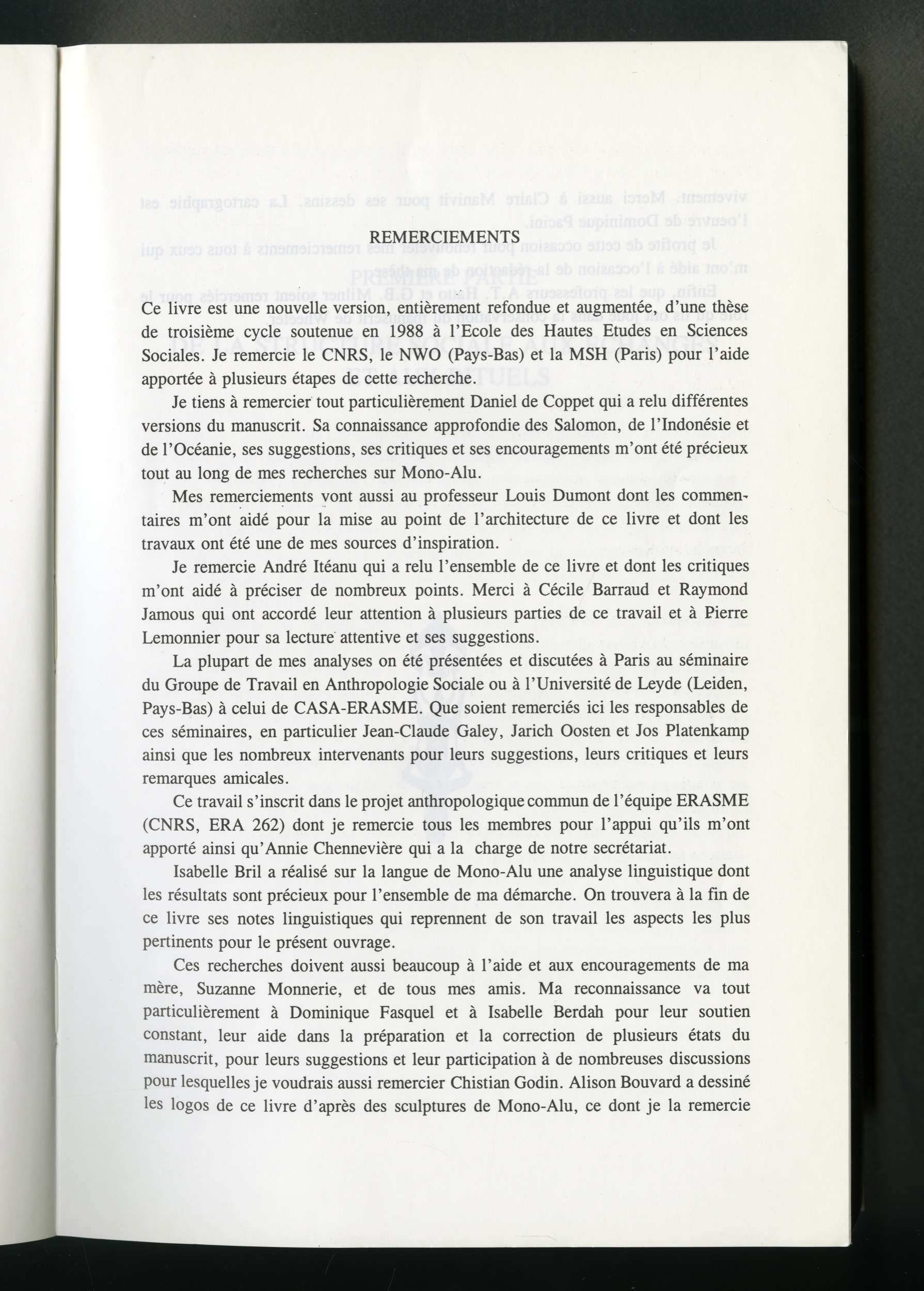 REMERCIEMENTS

Ce livre est une nouvelle version, entièrement refondue et augmentée, d'une thèse de troisième cycle soutenue en 1988 à l'Ecole des Hautes Etudes en Sciences Sociales. Je remercie le CNRS, le NWO (Pays-Bas) et la MSH (Paris) pour l'aide apportée à plusieurs étapes de cette recherche.

Je tiens à remercier tout particulièrement Daniel de Coppet qui a relu différentes versions du manuscrit. Sa connaissance approfondie des Salomon, de l'Indonésie et de l'Océanie, ses suggestions, ses critiques et ses encouragements m'ont été précieux tout au long de mes recherches sur Mono-Alu.

Mes remerciements vont aussi au professeur Louis Dumont dont les commentaires m'ont aidé pour la mise au point de l'architecture de ce livre et dont les travaux ont été une de mes sources d'inspiration.

Je remercie André Itéanu qui a relu l'ensemble de ce livre et dont les critiques m'ont aidé à préciser de nombreux points. Merci à Cécile Barraud et Raymond Jamous qui ont accordé leur attention à plusieurs parties de ce travail et à Pierre Lemonnier pour sa lecture attentive et ses suggestions.

La plupart de mes analyses on été présentées et discutées à Paris au séminaire du Groupe de Travail en Anthropologie Sociale ou à l'Université de Leyde (Leiden, Pays-Bas) à celui de CASA-ERASME. Que soient remerciés ici les responsables de ces séminaires, en particulier Jean-Claude Galey, Jarich Oosten et Jos Platenkamp ainsi que les nombreux intervenants pour leurs suggestions, leurs critiques et leurs remarques amicales.

Ce travail s'inscrit dans le projet anthropologique commun de l'équipe ERASME (CNRS, ERA 262) dont je remercie tous les membres pour l'appui qu'ils m'ont apporté ainsi qu'Annie Chennevière qui a la charge de notre secrétariat.

Isabelle Bril a réalisé sur la langue de Mono-Alu une analyse linguistique dont les résultats sont précieux pour l'ensemble de ma démarche. On trouvera à la fin de ce livre ses notes linguistiques qui reprennent de son travail les aspects les plus pertinents pour le présent ouvrage.

Ces recherches doivent aussi beaucoup à l'aide et aux encouragements de ma mère, Suzanne Monnerie, et de tous mes amis. Ma reconnaissance va tout particulièrement à Dominique Fasquel et à Isabelle Berdah pour leur soutien constant, leur aide dans la préparation et la correction de plusieurs états du manuscrit, pour leurs suggestions et leur participation à de nombreuses discussions pour lesquelles je voudrais aussi remercier Chistian Godin. Alison Bouvard a dessiné les logos de ce livre d'après des sculptures de Mono-Alu, ce dont je la remercie